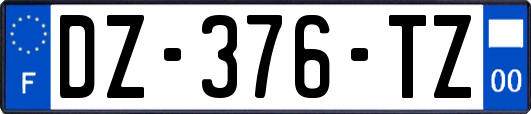 F
DZ-376-TZ
00